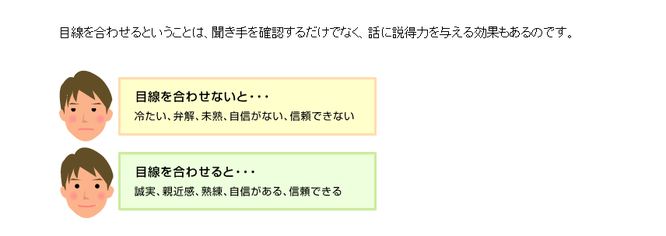 目線を合わせるということは、聞き手を確認するだけでなく、話に説得力を与える効果もあるのです。

目線を合わせないと・・・
冷たい、弁解、未熟、自信がない、信頼できない

目線を合わせると・・・
誠実、親近感、熟練、自信がある、信頼できる